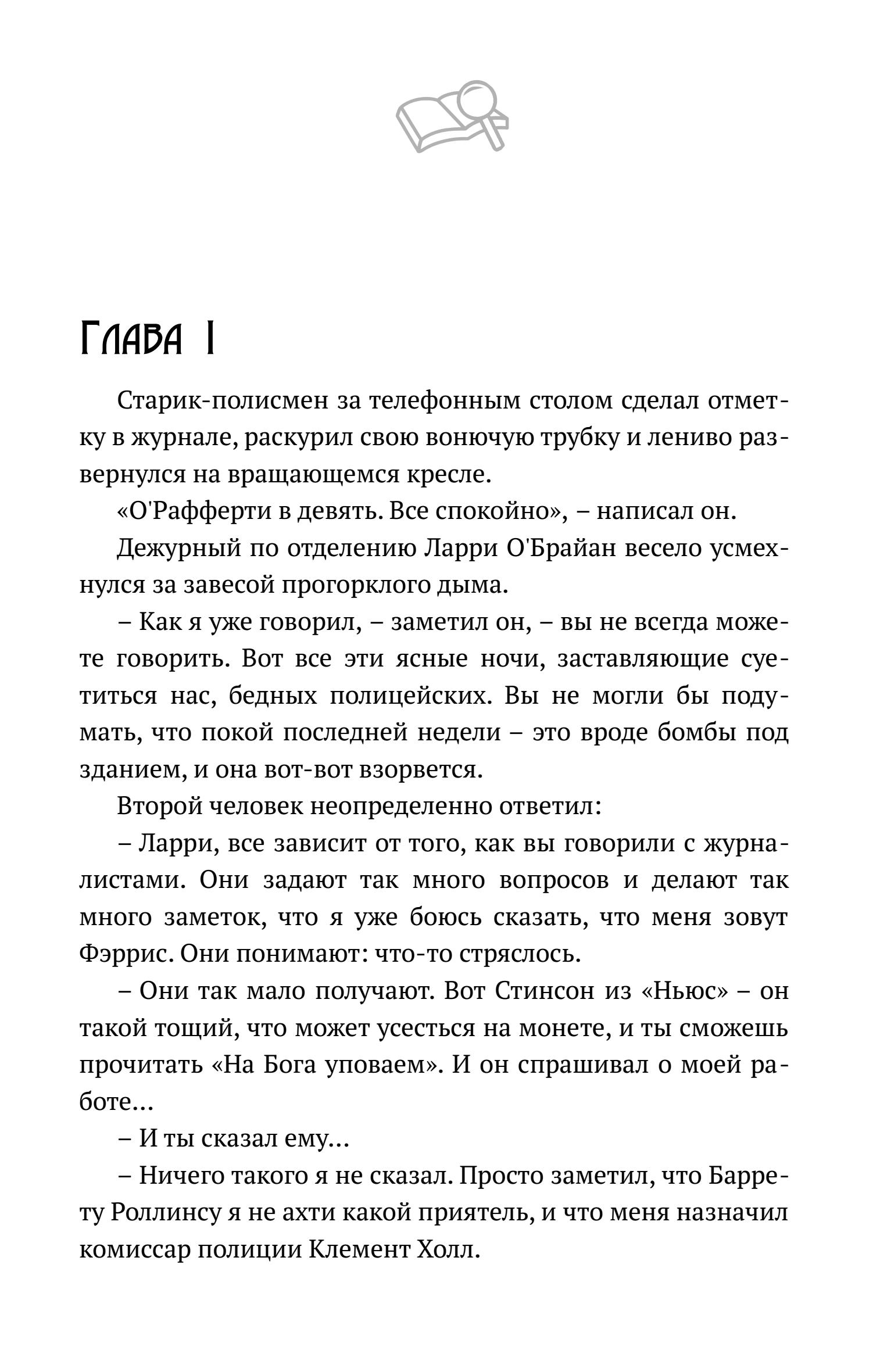 Глава I

Старик-полисмен за телефонным столом сделал отметку в журнале, раскурил свою вонючую трубку и лениво развернулся на вращающемся кресле.

«О'Рафферти в девять. Все спокойно», – написал он.

Дежурный по отделению Ларри О'Брайан весело усмехнулся за завесой прогорклого дыма.

– Как я уже говорил, – заметил он, – вы не всегда можете говорить. Вот все эти ясные ночи, заставляющие суетиться нас, бедных полицейских. Вы не могли бы подумать, что покой последней недели – это вроде бомбы под зданием, и она вот-вот взорвется.

Второй человек неопределенно ответил:

– Ларри, все зависит от того, как вы говорили с журналистами. Они задают так много вопросов и делают так много заметок, что я уже боюсь сказать, что меня зовут Фэррис. Они понимают: что-то стряслось.

– Они так мало получают. Вот Стинсон из «Ньюс» – он такой тощий, что может усесться на монете, и ты сможешь прочитать «На Бога уповаем». И он спрашивал о моей работе...

– И ты сказал ему...

– Ничего такого я не сказал. Просто заметил, что Баррету Роллинсу я не ахти какой приятель, и что меня назначил комиссар полиции Клемент Холл.